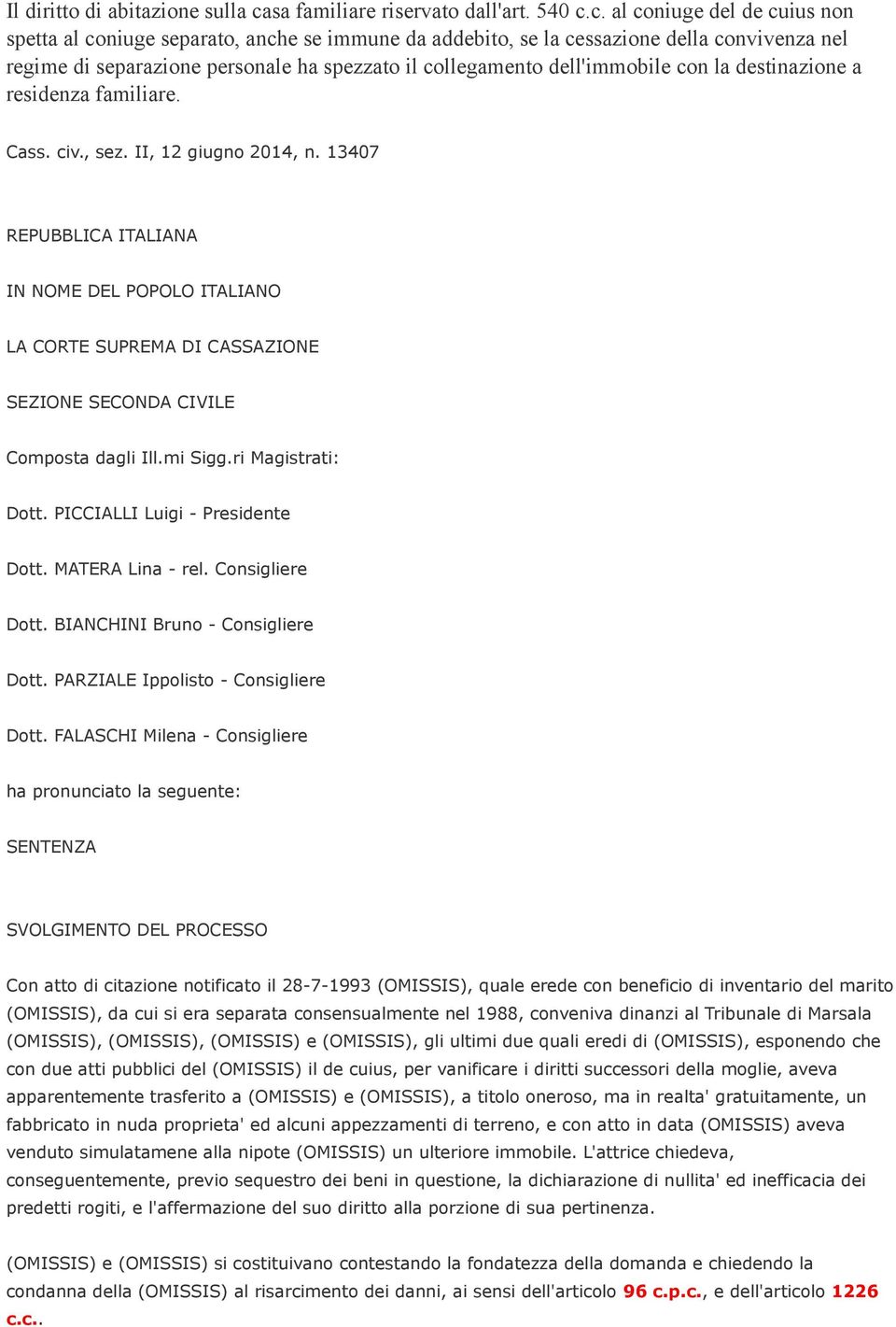 Il diritto di abitazione sulla casa familiare riservato dall'art. 540 c.c. al coniuge del de cuius non spetta al coniuge separato, anche se immune da addebito, se la cessazione della convivenza nel regime di separazione personale ha spezzato il collegamento dell'immobile con la destinazione a residenza familiare.

Cass. civ., sez. II, 12 giugno 2014, n. 13407

REPUBBLICA ITALIANA

IN NOME DEL POPOLO ITALIANO

LA CORTE SUPREMA DI CASSAZIONE

SEZIONE SECONDA CIVILE

Composta dagli Ill.mi Sigg.ri Magistrati:

Dott. PICCIALLI Luigi - Presidente

Dott. MATERA Lina - rel. Consigliere

Dott. BIANCHINI Bruno - Consigliere

Dott. PARZIALE Ippolisto - Consigliere

Dott. FALASCHI Milena - Consigliere

ha pronunciato la seguente:

SENTENZA

SVOLGIMENTO DEL PROCESSO

Con atto di citazione notificato il 28-7-1993 (OMISSIS), quale erede con beneficio di inventario del marito (OMISSIS), da cui si era separata consensualmente nel 1988, conveniva dinanzi al Tribunale di Marsala (OMISSIS), (OMISSIS), (OMISSIS) e (OMISSIS), gli ultimi due quali eredi di (OMISSIS), esponendo che con due atti pubblici del (OMISSIS) il de cuius, per vanificare i diritti successori della moglie, aveva apparentemente trasferito a (OMISSIS) e (OMISSIS), a titolo oneroso, ma in realta' gratuitamente, un fabbricato in nuda proprieta' ed alcuni appezzamenti di terreno, e con atto in data (OMISSIS) aveva venduto simulatamene alla nipote (OMISSIS) un ulteriore immobile. L'attrice chiedeva, conseguentemente, previo sequestro dei beni in questione, la dichiarazione di nullita' ed inefficacia dei predetti rogiti, e l'affermazione del suo diritto alla porzione di sua pertinenza.

(OMISSIS) e (OMISSIS) si costituivano contestando la fondatezza della domanda e chiedendo la condanna della (OMISSIS) al risarcimento dei danni, ai sensi dell'articolo 96 c.p.c., e dell'articolo 1226 c.c..